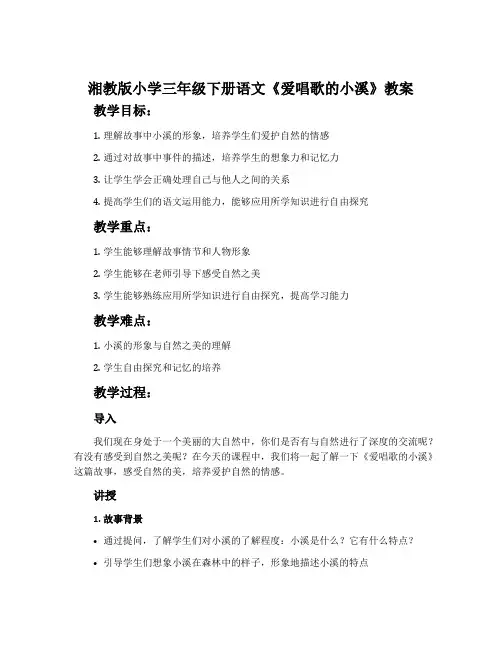 湘教版小学三年级下册语文《爱唱歌的小溪》教案

教学目标：

1. 理解故事中小溪的形象，培养学生们爱护自然的情感

2. 通过对故事中事件的描述，培养学生的想象力和记忆力

3. 让学生学会正确处理自己与他人之间的关系

4. 提高学生们的语文运用能力，能够应用所学知识进行自由探究

教学重点：

1. 学生能够理解故事情节和人物形象

2. 学生能够在老师引导下感受自然之美

3. 学生能够熟练应用所学知识进行自由探究，提高学习能力

教学难点：

1. 小溪的形象与自然之美的理解

2. 学生自由探究和记忆的培养

教学过程：

导入

我们现在身处于一个美丽的大自然中，你们是否有与自然进行了深度的交流呢？有没有感受到自然之美呢？在今天的课程中，我们将一起了解一下《爱唱歌的小溪》这篇故事，感受自然的美，培养爱护自然的情感。

讲授

1. 故事背景

• 通过提问，了解学生们对小溪的了解程度：小溪是什么？它有什么特点？

• 引导学生们想象小溪在森林中的样子，形象地描述小溪的特点